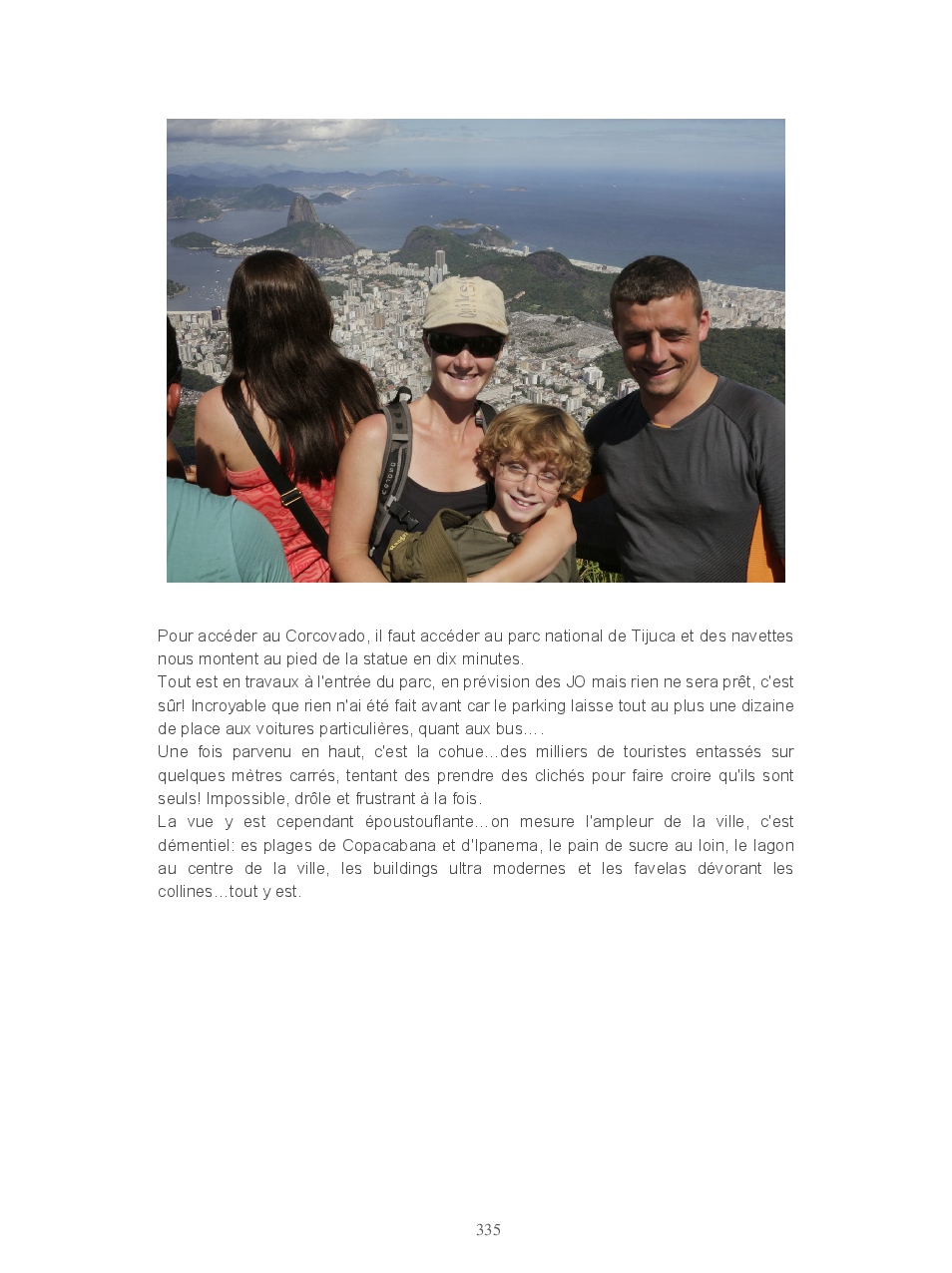 Pour accéder au Corcovado, il faut accéder au parc national de Tijuca et des navettes nous montent au pied de la statue en dix minutes.
Tout est en travaux à l'entrée du parc, en prévision des JO mais rien ne sera prêt, c'est sûr! Incroyable que rien n'ai été fait avant car le parking laisse tout au plus une dizaine de place aux voitures particulières, quant aux bus….
Une fois parvenu en haut, c'est la cohue…des milliers de touristes entassés sur quelques mètres carrés, tentant des prendre des clichés pour faire croire qu'ils sont seuls! Impossible, drôle et frustrant à la fois.
La vue y est cependant époustouflante…on mesure l'ampleur de la ville, c'est démentiel: es plages de Copacabana et d'Ipanema, le pain de sucre au loin, le lagon au centre de la ville, les buildings ultra modernes et les favelas dévorant les collines…tout y est.

335